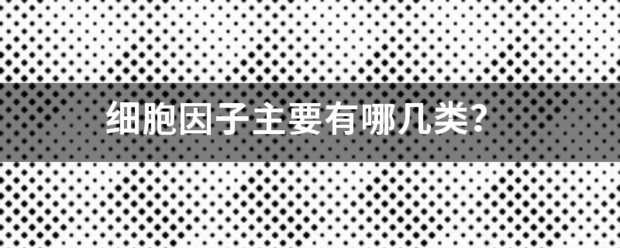 细胞因子主要有哪几类?